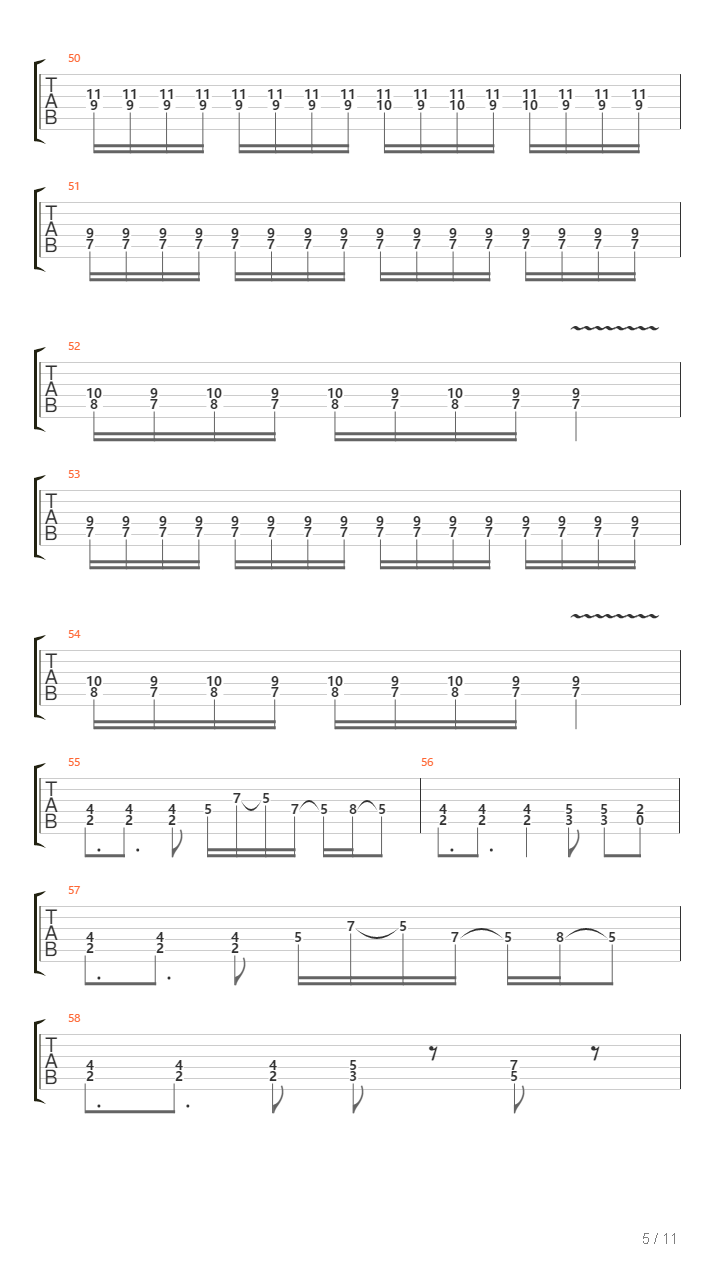 50
T
A
B
11 11 11 11 11 11 11 11 11 11 11 11 11 11 11 11
9 9 9 9 9 9 9 9 10 9 10 9 10 9 9 9

51
T
A
B
9 9 9 9 9 9 9 9 9 9 9 9 9 9 9 9
7 7 7 7 7 7 7 7 7 7 7 7 7 7 7 7

52
T
A
B
10 9 10 9 10 9 10 9 9
8 7 8 7 8 7 8 7 7

53
T
A
B
9 9 9 9 9 9 9 9 9 9 9 9 9 9 9 9
7 7 7 7 7 7 7 7 7 7 7 7 7 7 7 7

54
T
A
B
10 9 10 9 10 9 10 9 9
8 7 8 7 8 7 8 7 7

55
T
A
B
4 4 4 5 7 5 7 5 8 5
2 2 2

56
4 4 4 5 5 2
2 2 2 3 3 0

57
T
A
B
4 4 4 5 7 5 7 5 8 5
2 2 2

58
T
A
B
4 4 4 5 7
2 2 2 3 5

5 / 11